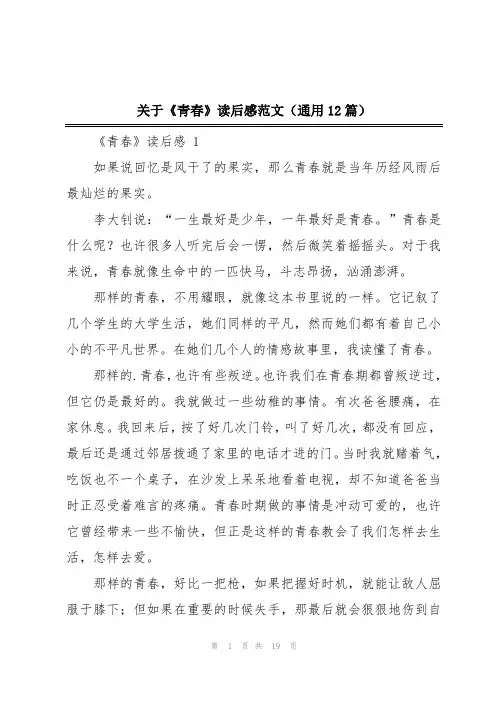 关于《青春》读后感范文（通用12篇）

《青春》读后感 1

如果说回忆是风干了的果实，那么青春就是当年历经风雨后最灿烂的果实。

李大钊说：“一生最好是少年，一年最好是青春。”青春是什么呢？也许很多人听完后会一愣，然后微笑着摇摇头。对于我来说，青春就像生命中的一匹快马，斗志昂扬，汹涌澎湃。

那样的青春，不用耀眼，就像这本书里说的一样。它记叙了几个学生的大学生活，她们同样的平凡，然而她们都有着自己小小的不平凡世界。在她们几个人的情感故事里，我读懂了青春。

那样的.青春，也许有些叛逆。也许我们在青春期都曾叛逆过，但它仍是最好的。我就做过一些幼稚的事情。有次爸爸腰痛，在家休息。我回来后，按了好几次门铃，叫了好几次，都没有回应，最后还是通过邻居拨通了家里的电话才进的门。当时我就赌着气，吃饭也不一个桌子，在沙发上呆呆地看着电视，却不知道爸爸当时正忍受着难言的疼痛。青春时期做的事情是冲动可爱的，也许它曾经带来一些不愉快，但正是这样的青春教会了我们怎样去生活，怎样去爱。

那样的青春，好比一把枪，如果把握好时机，就能让敌人屈服于膝下；但如果在重要的时候失手，那最后就会狠狠地伤到自

第 1 页 共 19 页